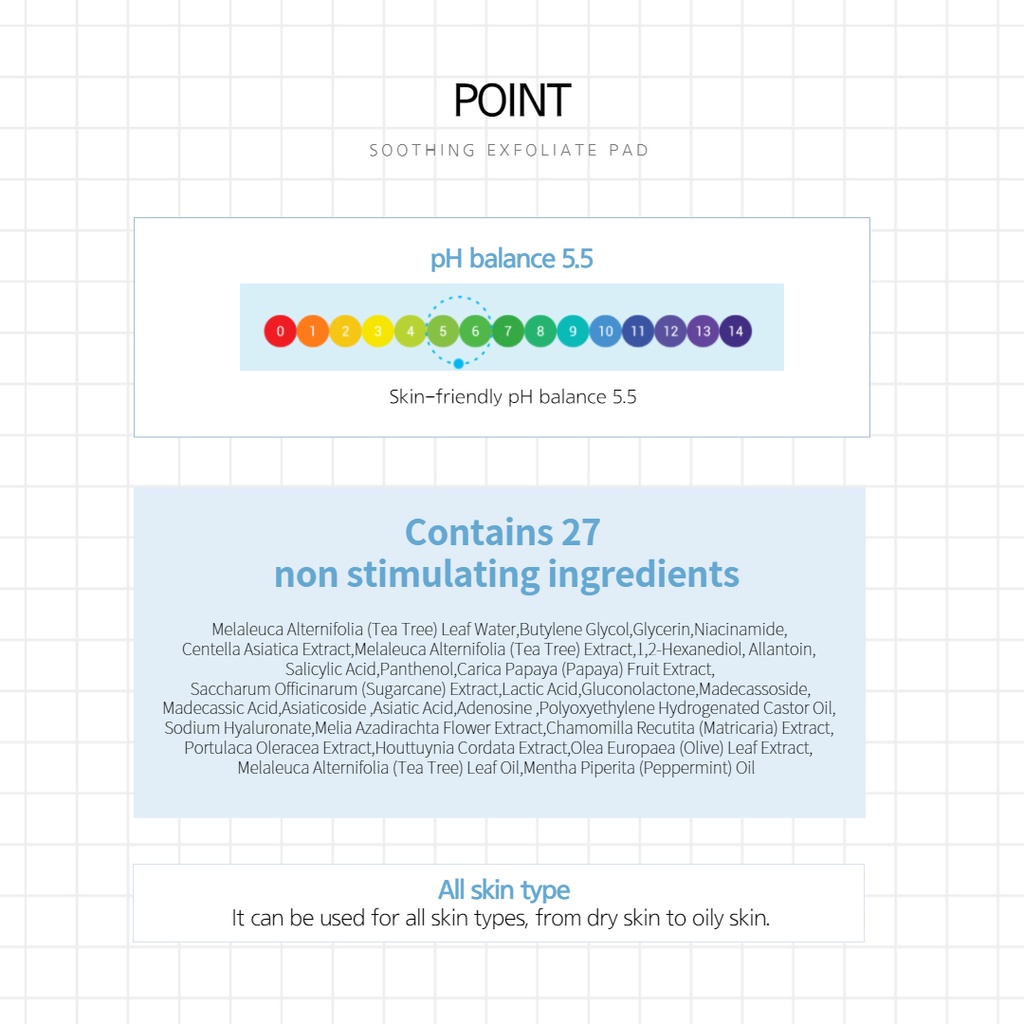 POINT

SOOTHING EXFOLIATE PAD

pH balance 5.5

0 1 2 3 4 5 6 7 8 9 10 11 12 13 14

Skin-friendly pH balance 5.5

Contains 27
non stimulating ingredients

Melaleuca Alternifolia (Tea Tree) Leaf Water,Butylene Glycol,Glycerin,Niacinamide, Centella Asiatica Extract,Melaleuca Alternifolia (Tea Tree) Extract,1,2-Hexanediol, Allantoin, Salicylic Acid,Panthenol,Carica Papaya (Papaya) Fruit Extract, Saccharum Officinarum (Sugarcane) Extract,Lactic Acid,Gluconolactone,Madecassoside, Madecassic Acid,Asiaticoside ,Asiatic Acid,Adenosine ,Polyoxyethylene Hydrogenated Castor Oil, Sodium Hyaluronate,Melia Azadirachta Flower Extract,Chamomilla Recutita (Matricaria) Extract, Portulaca Oleracea Extract,Houttuynia Cordata Extract,Olea Europaea (Olive) Leaf Extract, Melaleuca Alternifolia (Tea Tree) Leaf Oil,Mentha Piperita (Peppermint) Oil

All skin type
It can be used for all skin types, from dry skin to oily skin.